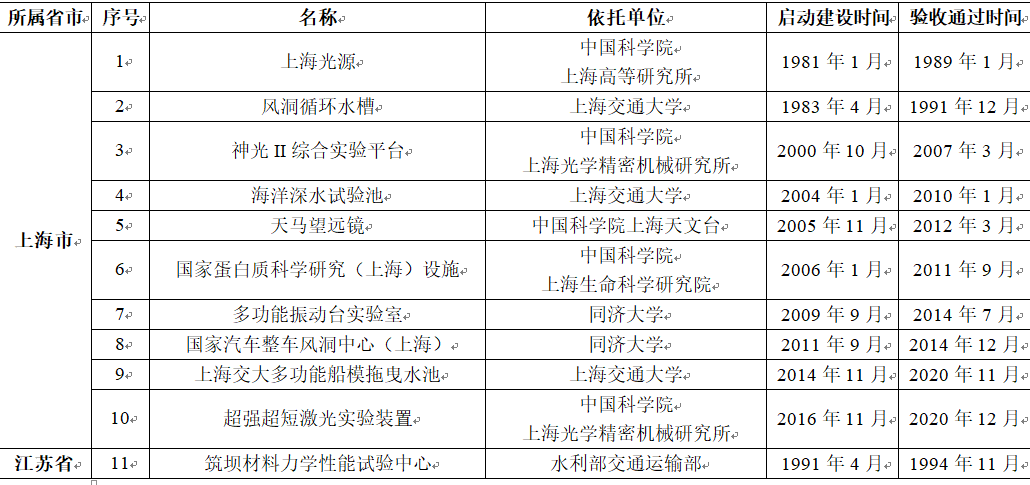 | 所属省市 | 序号 | 名称 | 依托单位 | 启动建设时间 | 验收通过时间 |
|---|---|---|---|---|---|
| 上海市 | 1 | 上海光源 | 中国科学院 上海高等研究所 | 1981 年 1 月 | 1989 年 1 月 |
| | 2 | 风洞循环水槽 | 上海交通大学 | 1983 年 4 月 | 1991 年 12 月 |
| | 3 | 神光 II 综合实验平台 | 中国科学院 上海光学精密机械研究所 | 2000 年 10 月 | 2007 年 3 月 |
| | 4 | 海洋深水试验池 | 上海交通大学 | 2004 年 1 月 | 2010 年 1 月 |
| | 5 | 天马望远镜 | 中国科学院上海天文台 | 2005 年 11 月 | 2012 年 3 月 |
| | 6 | 国家蛋白质科学研究（上海）设施 | 中国科学院 上海生命科学研究院 | 2006 年 1 月 | 2011 年 9 月 |
| | 7 | 多功能振动台实验室 | 同济大学 | 2009 年 9 月 | 2014 年 7 月 |
| | 8 | 国家汽车整车风洞中心（上海） | 同济大学 | 2011 年 9 月 | 2014 年 12 月 |
| | 9 | 上海交大多功能船模拖曳水池 | 上海交通大学 | 2014 年 11 月 | 2020 年 11 月 |
| | 10 | 超强超短激光实验装置 | 中国科学院 上海光学精密机械研究所 | 2016 年 11 月 | 2020 年 12 月 |
| 江苏省 | 11 | 筑坝材料力学性能试验中心 | 水利部交通运输部 | 1991 年 4 月 | 1994 年 11 月 |